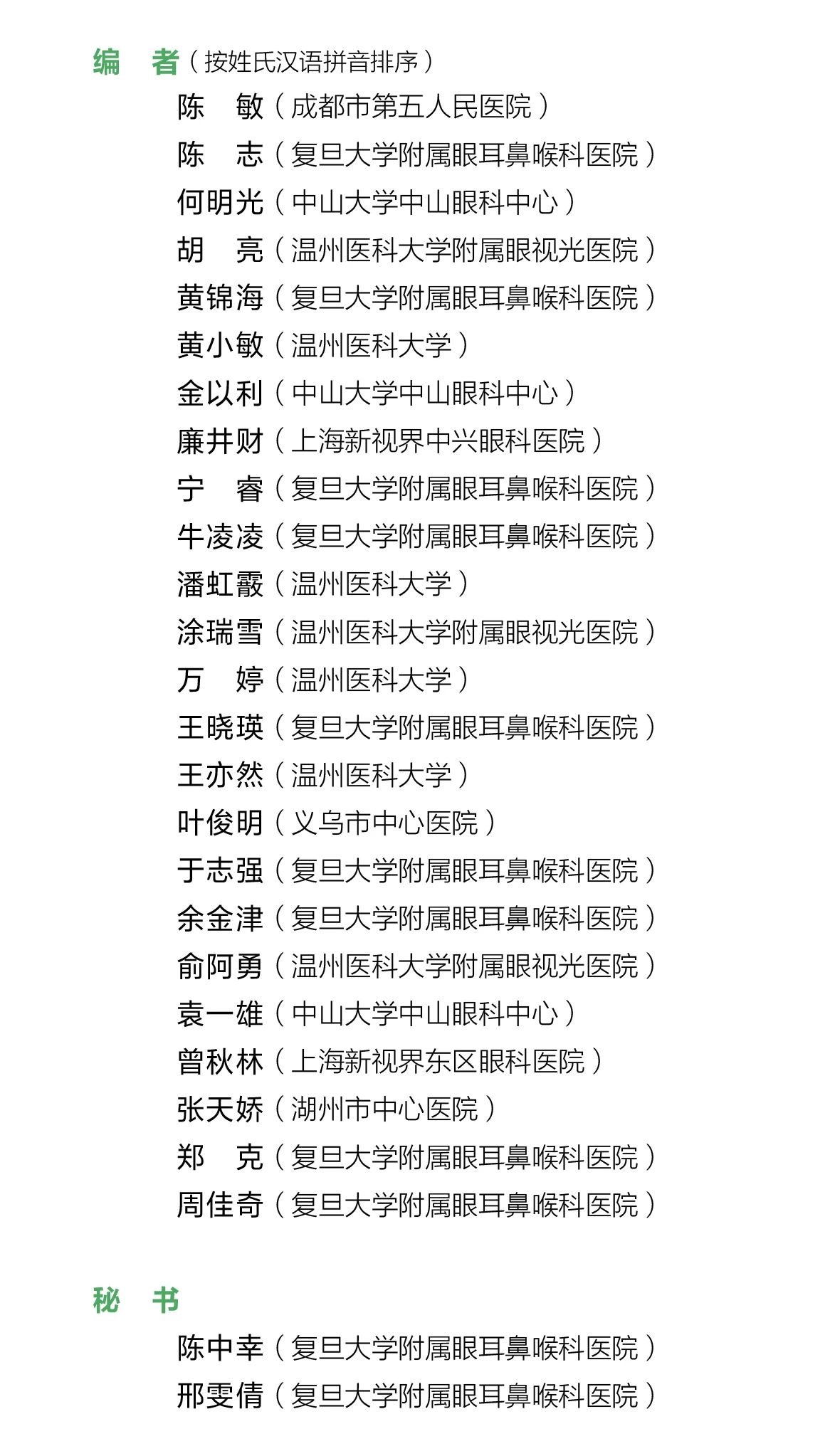 编　者（按姓氏汉语拼音排序）

陈　敏（成都市第五人民医院）
陈　志（复旦大学附属眼耳鼻喉科医院）
何明光（中山大学中山眼科中心）
胡　亮（温州医科大学附属眼视光医院）
黄锦海（复旦大学附属眼耳鼻喉科医院）
黄小敏（温州医科大学）
金以利（中山大学中山眼科中心）
廉井财（上海新视界中兴眼科医院）
宁　睿（复旦大学附属眼耳鼻喉科医院）
牛凌凌（复旦大学附属眼耳鼻喉科医院）
潘虹霰（温州医科大学）
涂瑞雪（温州医科大学附属眼视光医院）
万　婷（温州医科大学）
王晓瑛（复旦大学附属眼耳鼻喉科医院）
王亦然（温州医科大学）
叶俊明（义乌市中心医院）
于志强（复旦大学附属眼耳鼻喉科医院）
余金津（复旦大学附属眼耳鼻喉科医院）
俞阿勇（温州医科大学附属眼视光医院）
袁一雄（中山大学中山眼科中心）
曾秋林（上海新视界东区眼科医院）
张天娇（湖州市中心医院）
郑　克（复旦大学附属眼耳鼻喉科医院）
周佳奇（复旦大学附属眼耳鼻喉科医院）

秘　书

陈中幸（复旦大学附属眼耳鼻喉科医院）
邢雯倩（复旦大学附属眼耳鼻喉科医院）